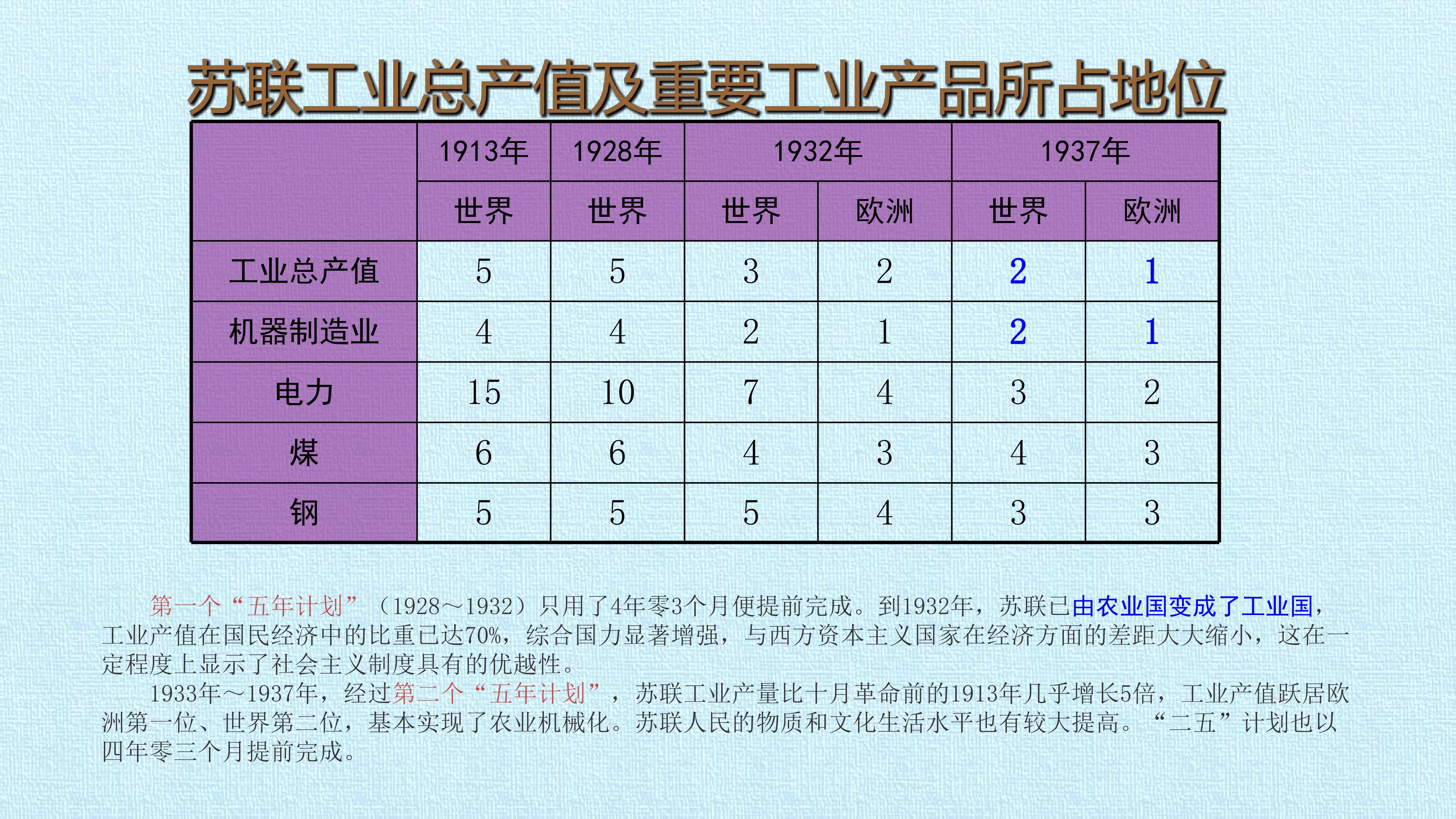 苏联工业总产值及重要工业产品所占地位

|  | 1913年 | 1928年 | 1932年 |  | 1937年 |  |
|---|---|---|---|---|---|---|
|  | 世界 | 世界 | 世界 | 欧洲 | 世界 | 欧洲 |
| 工业总产值 | 5 | 5 | 3 | 2 | 2 | 1 |
| 机器制造业 | 4 | 4 | 2 | 1 | 2 | 1 |
| 电力 | 15 | 10 | 7 | 4 | 3 | 2 |
| 煤 | 6 | 6 | 4 | 3 | 4 | 3 |
| 钢 | 5 | 5 | 5 | 4 | 3 | 3 |

第一个“五年计划”（1928～1932）只用了4年零3个月便提前完成。到1932年，苏联已由农业国变成了工业国，工业产值在国民经济中的比重已达70%，综合国力显著增强，与西方资本主义国家在经济方面的差距大大缩小，这在一定程度上显示了社会主义制度具有的优越性。

1933年～1937年，经过第二个“五年计划”，苏联工业产量比十月革命前的1913年几乎增长5倍，工业产值跃居欧洲第一位、世界第二位，基本实现了农业机械化。苏联人民的物质和文化生活水平也有较大提高。“二五”计划也以四年零三个月提前完成。